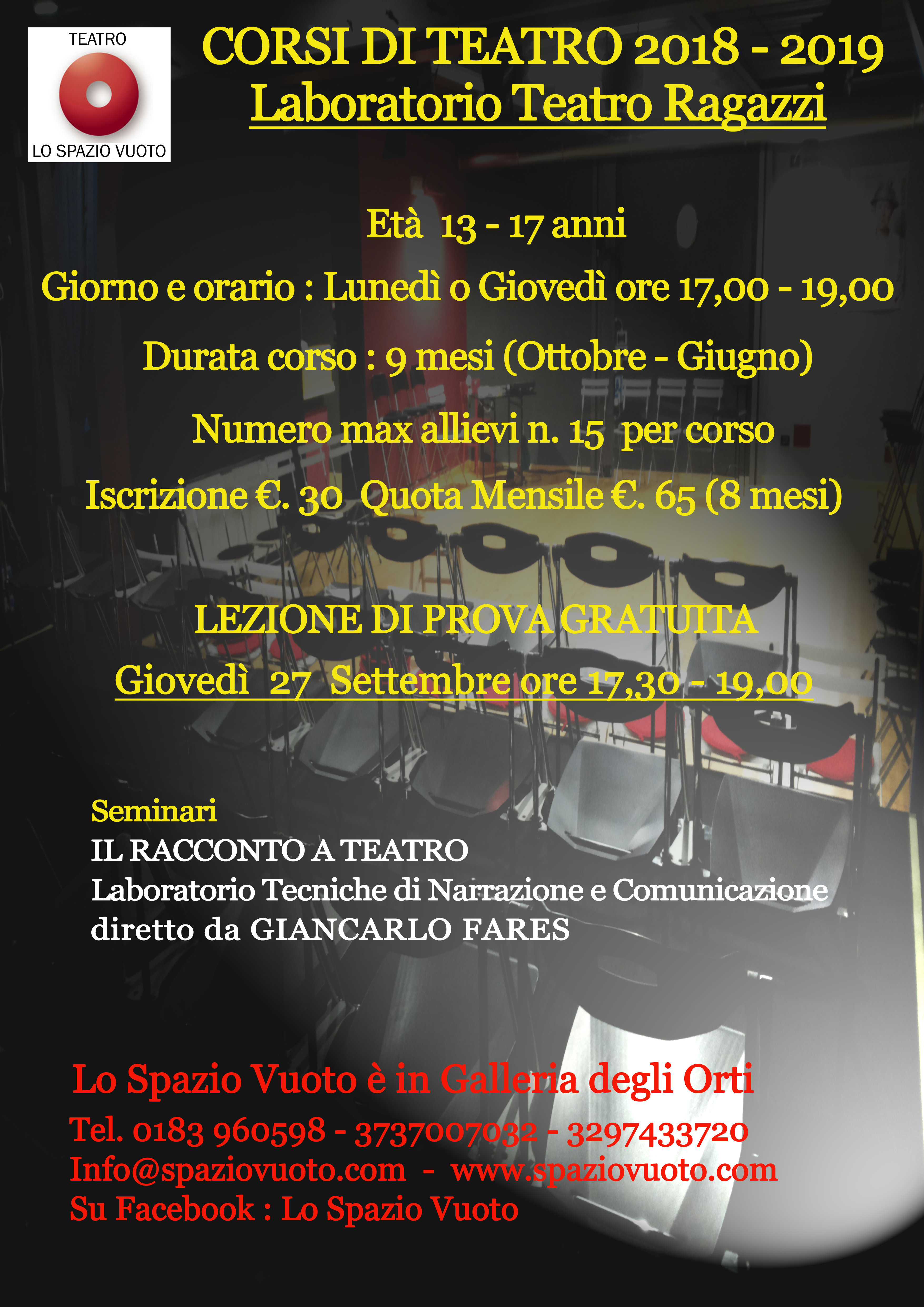 TEATRO
LO SPAZIO VUOTO

CORSI DI TEATRO 2018 - 2019
Laboratorio Teatro Ragazzi

Età 13 - 17 anni

Giorno e orario : Lunedì o Giovedì ore 17,00 - 19,00

Durata corso : 9 mesi (Ottobre - Giugno)

Numero max allievi n. 15 per corso

Iscrizione €. 30 Quota Mensile €. 65 (8 mesi)

LEZIONE DI PROVA GRATUITA
Giovedì 27 Settembre ore 17,30 - 19,00

Seminari
IL RACCONTO A TEATRO
Laboratorio Tecniche di Narrazione e Comunicazione
diretto da GIANCARLO FARES

Lo Spazio Vuoto è in Galleria degli Orti
Tel. 0183 960598 - 3737007032 - 3297433720
Info@spaziovuoto.com - www.spaziovuoto.com
Su Facebook : Lo Spazio Vuoto